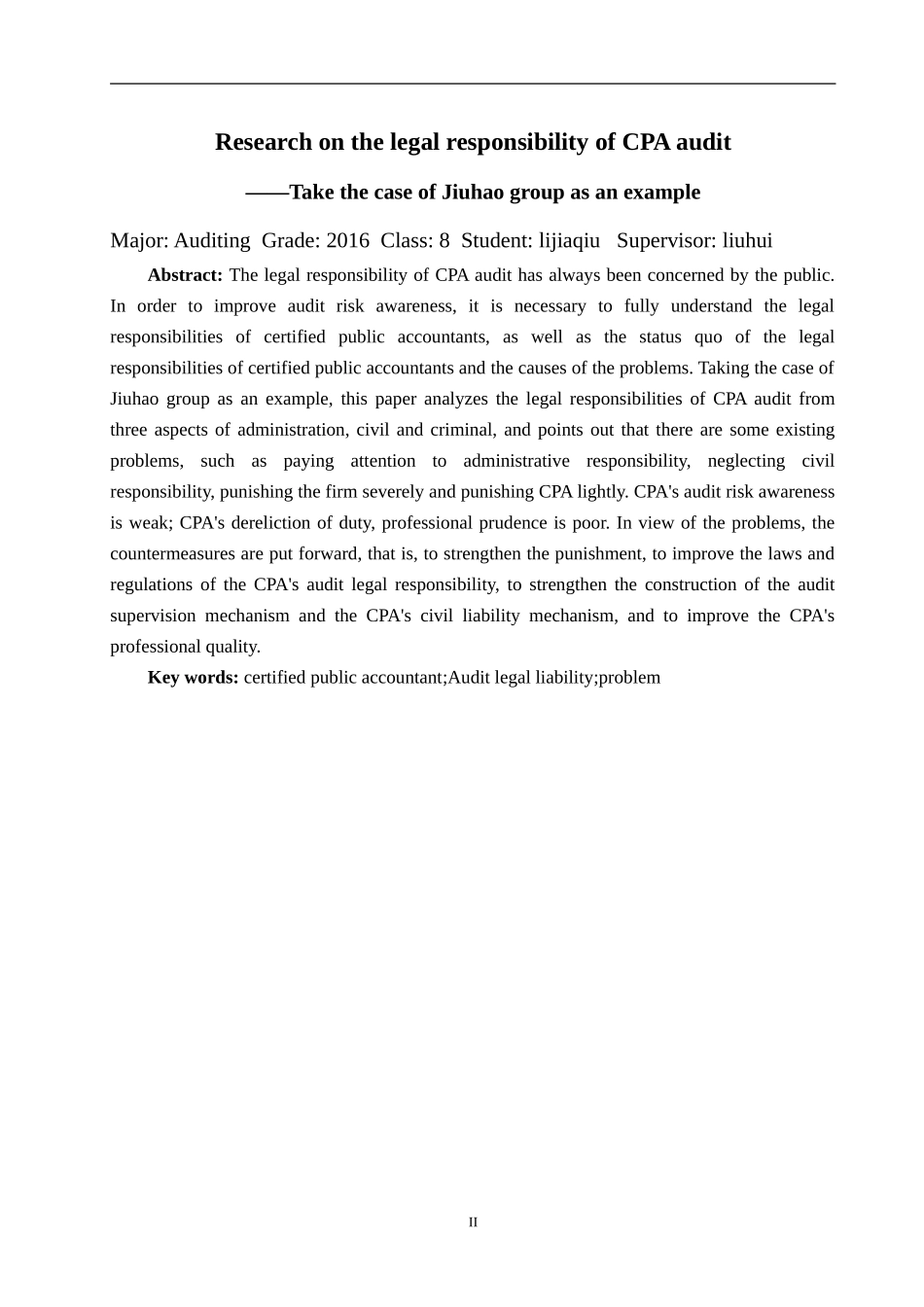 Research on the legal responsibility of CPA audit

——Take the case of Jiuhao group as an example

Major: Auditing Grade: 2016 Class: 8 Student: lijiaqiu Supervisor: liuhui

Abstract: The legal responsibility of CPA audit has always been concerned by the public. In order to improve audit risk awareness, it is necessary to fully understand the legal responsibilities of certified public accountants, as well as the status quo of the legal responsibilities of certified public accountants and the causes of the problems. Taking the case of Jiuhao group as an example, this paper analyzes the legal responsibilities of CPA audit from three aspects of administration, civil and criminal, and points out that there are some existing problems, such as paying attention to administrative responsibility, neglecting civil responsibility, punishing the firm severely and punishing CPA lightly. CPA's audit risk awareness is weak; CPA's dereliction of duty, professional prudence is poor. In view of the problems, the countermeasures are put forward, that is, to strengthen the punishment, to improve the laws and regulations of the CPA's audit legal responsibility, to strengthen the construction of the audit supervision mechanism and the CPA's civil liability mechanism, and to improve the CPA's professional quality.

Key words: certified public accountant;Audit legal liability;problem

II